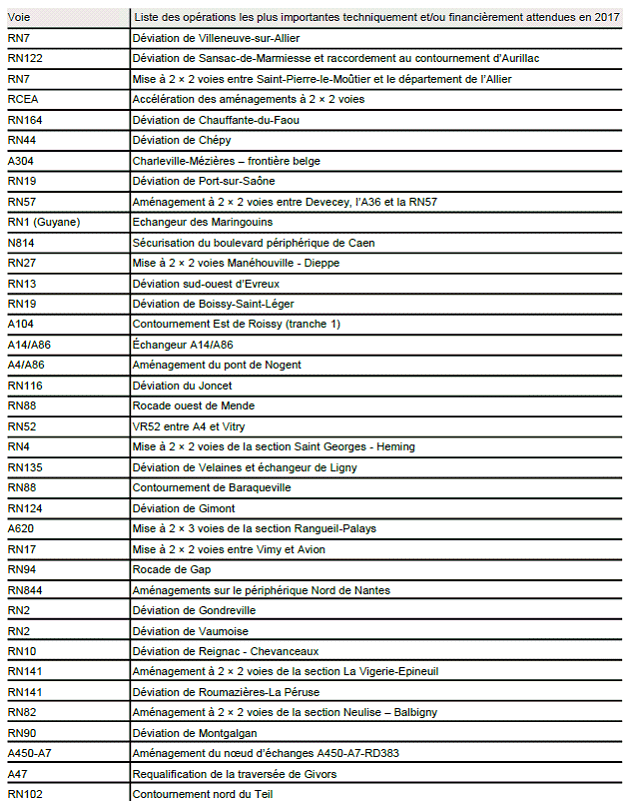 | Voie | Liste des opérations les plus importantes techniquement et/ou financièrement attendues en 2017 |
|---|---|
| RN7 | Déviation de Villeneuve-sur-Allier |
| RN122 | Déviation de Sansac-de-Marmiesse et raccordement au contournement d'Aurillac |
| RN7 | Mise à 2 × 2 voies entre Saint-Pierre-le-Moûtier et le département de l'Allier |
| RCEA | Accélération des aménagements à 2 × 2 voies |
| RN164 | Déviation de Chauffante-du-Faou |
| RN44 | Déviation de Chépy |
| A304 | Charleville-Mézières – frontière belge |
| RN19 | Déviation de Port-sur-Saône |
| RN57 | Aménagement à 2 × 2 voies entre Devecey, l'A36 et la RN57 |
| RN1 (Guyane) | Echangeur des Maringouins |
| N814 | Sécurisation du boulevard périphérique de Caen |
| RN27 | Mise à 2 × 2 voies Manéhouville - Dieppe |
| RN13 | Déviation sud-ouest d'Evreux |
| RN19 | Déviation de Boissy-Saint-Léger |
| A104 | Contournement Est de Roissy (tranche 1) |
| A14/A86 | Échangeur A14/A86 |
| A4/A86 | Aménagement du pont de Nogent |
| RN116 | Déviation du Joncet |
| RN88 | Rocade ouest de Mende |
| RN52 | VR52 entre A4 et Vitry |
| RN4 | Mise à 2 × 2 voies de la section Saint Georges - Heming |
| RN135 | Déviation de Velaines et échangeur de Ligny |
| RN88 | Contournement de Baraqueville |
| RN124 | Déviation de Gimont |
| A620 | Mise à 2 × 3 voies de la section Rangueil-Palays |
| RN17 | Mise à 2 × 2 voies entre Vimy et Avion |
| RN94 | Rocade de Gap |
| RN844 | Aménagements sur le périphérique Nord de Nantes |
| RN2 | Déviation de Gondreville |
| RN2 | Déviation de Vaumoise |
| RN10 | Déviation de Reignac - Chevanceaux |
| RN141 | Aménagement à 2 × 2 voies de la section La Vigerie-Epineuil |
| RN141 | Déviation de Roumazières-La Péruse |
| RN82 | Aménagement à 2 × 2 voies de la section Neulise – Balbigny |
| RN90 | Déviation de Montgalgan |
| A450-A7 | Aménagement du nœud d'échanges A450-A7-RD383 |
| A47 | Requalification de la traversée de Givors |
| RN102 | Contournement nord du Teil |